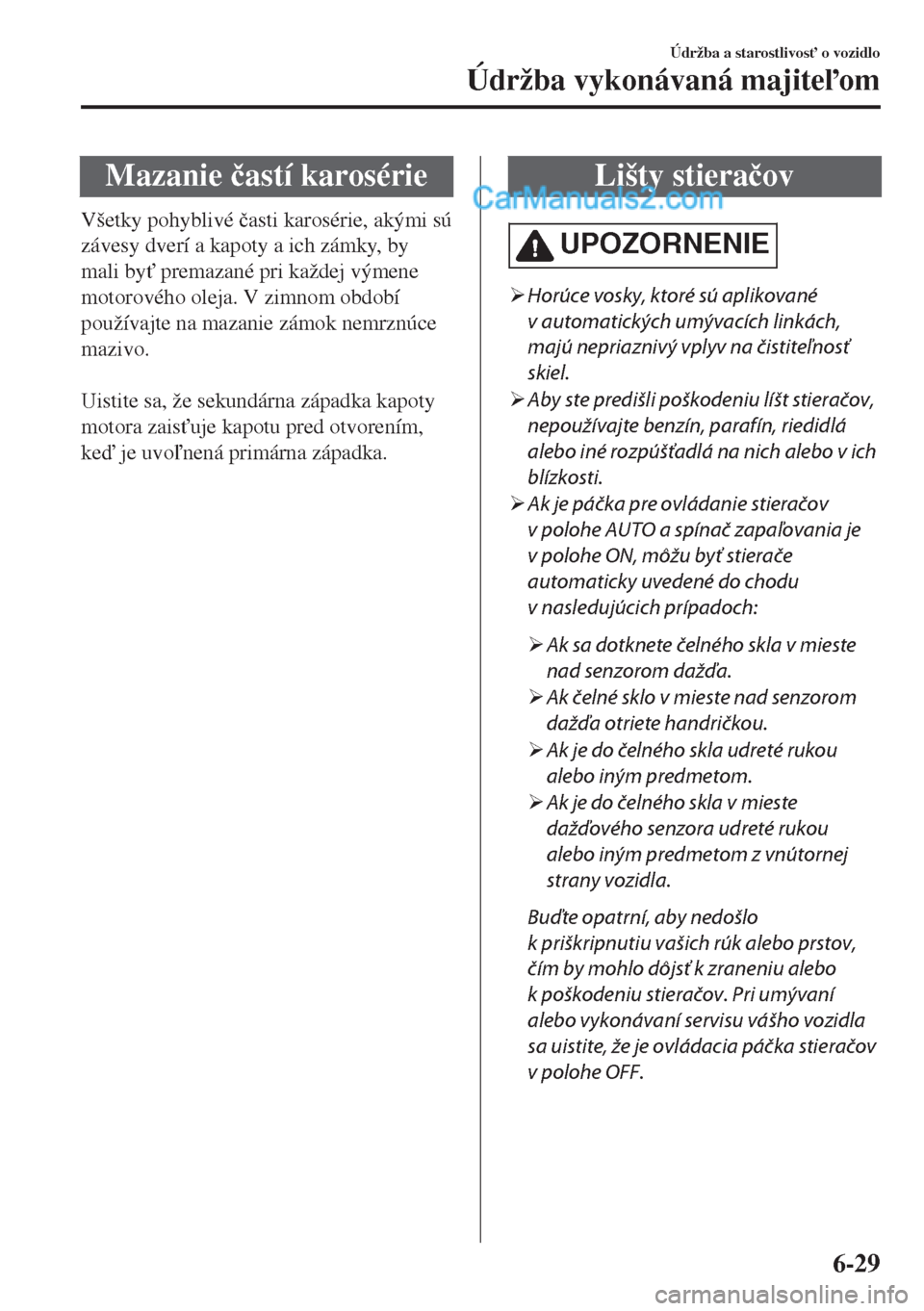 Údržba a starostlivosť o vozidlo

Údržba vykonávaná majiteľom

Mazanie častí karosérie

Všetky pohyblivé časti karosérie, akými sú závesy dverí a kapoty a ich zámky, by mali byť premazané pri každej výmene motorového oleja. V zimnom období používajte na mazanie zámok nemrznúce mazivo.

Uistite sa, že sekundárna západka kapoty motora zaisťuje kapotu pred otvorením, keď je uvoľnená primárna západka.

Lišty stieračov

CarManuals2.com

UPOZORNENIE

➢ Horúce vosky, ktoré sú aplikované v automatických umývacích linkách, majú nepriaznivý vplyv na čistiteľnosť skiel.

➢ Aby ste predišli poškodeniu líšt stieračov, nepoužívajte benzín, parafín, riedidlá alebo iné rozpúšťadlá na nich alebo v ich blízkosti.

➢ Ak je páčka pre ovládanie stieračov v polohe AUTO a spínač zapaľovania je v polohe ON, môžu byť stierače automaticky uvedené do chodu v nasledujúcich prípadoch:

➢ Ak sa dotknete čelného skla v mieste nad senzorom dažďa.

➢ Ak čelné sklo v mieste nad senzorom dažďa otriete handričkou.

➢ Ak je do čelného skla udreté rukou alebo iným predmetom.

➢ Ak je do čelného skla v mieste dažďového senzora udreté rukou alebo iným predmetom z vnútornej strany vozidla.

Buďte opatrní, aby nedošlo k priškripnutiu vašich rúk alebo prstov, čím by mohlo dôjsť k zraneniu alebo k poškodeniu stieračov. Pri umývaní alebo vykonávaní servisu vášho vozidla sa uistite, že je ovládacia páčka stieračov v polohe OFF.

6-29

carmanualsonline.info